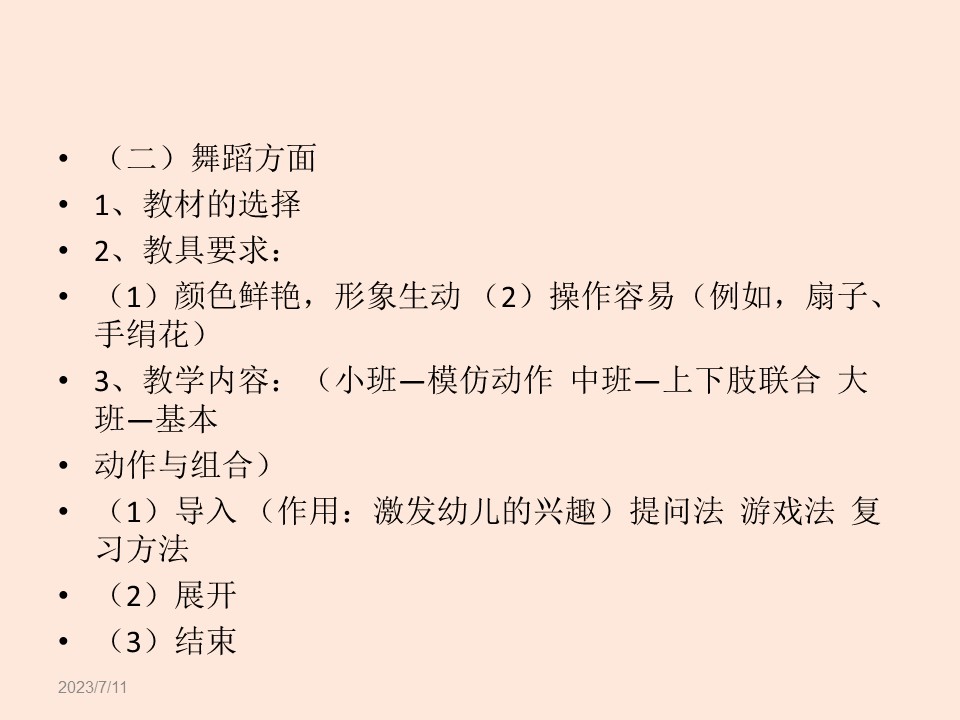 • （二）舞蹈方面
• 1、教材的选择
• 2、教具要求：
• （1）颜色鲜艳，形象生动 （2）操作容易（例如，扇子、手绢花）
• 3、教学内容：（小班—模仿动作 中班—上下肢联合 大班—基本
• 动作与组合）
• （1）导入（作用：激发幼儿的兴趣）提问法 游戏法 复习方法
• （2）展开
• （3）结束

2023/7/11